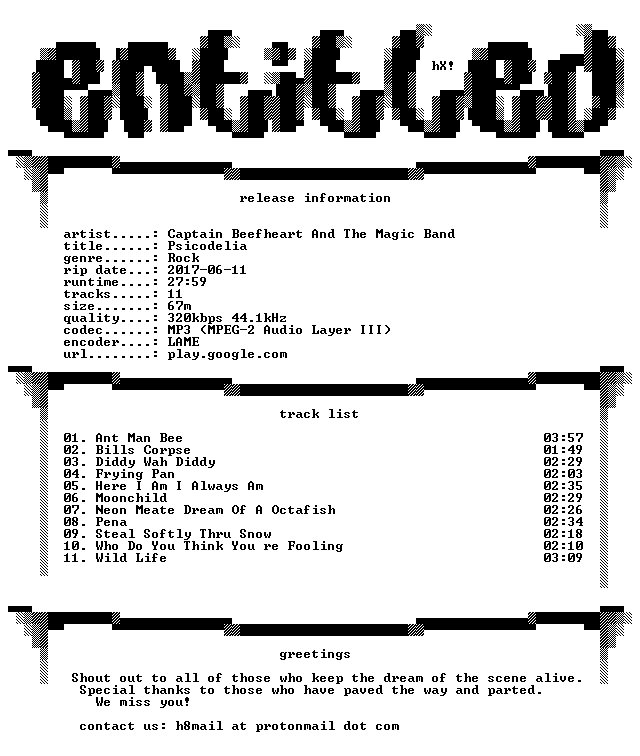 entitled

hX!

release information

artist.....: Captain Beefheart And The Magic Band
title......: Psicodelia
genre......: Rock
rip date...: 2017-06-11
runtime....: 27:59
tracks.....: 11
size.......: 67m
quality....: 320kbps 44.1kHz
codec......: MP3 (MPEG-2 Audio Layer III)
encoder....: LAME
url........: play.google.com

track list

01. Ant Man Bee 03:57
02. Bills Corpse 01:49
03. Diddy Wah Diddy 02:29
04. Frying Pan 02:03
05. Here I Am I Always Am 02:35
06. Moonchild 02:29
07. Neon Meate Dream Of A Octafish 02:26
08. Pena 02:34
09. Steal Softly Thru Snow 02:18
10. Who Do You Think You re Fooling 02:10
11. Wild Life 03:09

greetings

Shout out to all of those who keep the dream of the scene alive.
Special thanks to those who have paved the way and parted.
We miss you!

contact us: h8mail at protonmail dot com